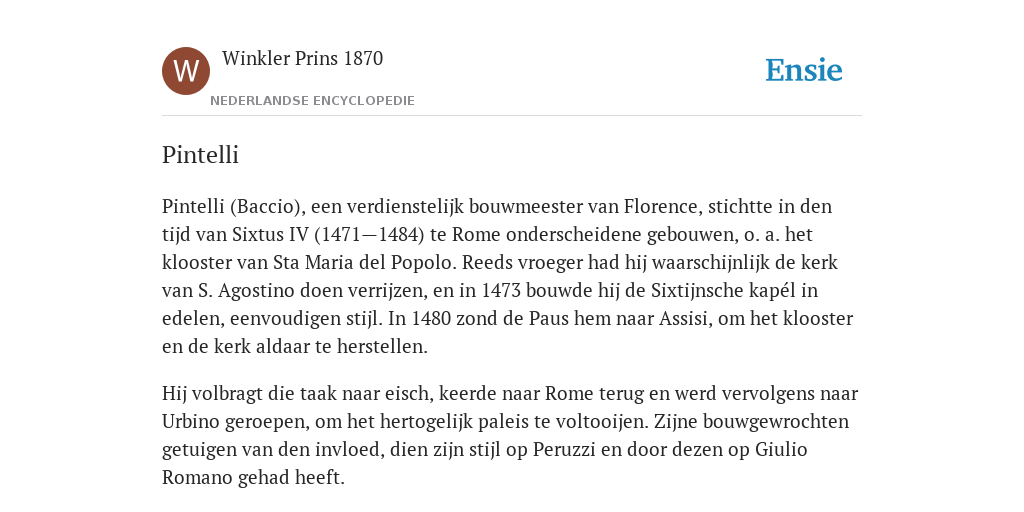 W

Winkler Prins 1870

NEDERLANDSE ENCYCLOPEDIE

Ensie

Pintelli

Pintelli (Baccio), een verdienstelijk bouwmeester van Florence, stichtte in den tijd van Sixtus IV (1471—1484) te Rome onderscheidene gebouwen, o. a. het klooster van Sta Maria del Popolo. Reeds vroeger had hij waarschijnlijk de kerk van S. Agostino doen verrijzen, en in 1473 bouwde hij de Sixtijnsche kapél in edelen, eenvoudigen stijl. In 1480 zond de Paus hem naar Assisi, om het klooster en de kerk aldaar te herstellen.

Hij volbragt die taak naar eisch, keerde naar Rome terug en werd vervolgens naar Urbino geroepen, om het hertogelijk paleis te voltooijen. Zijne bouwgewrochten getuigen van den invloed, dien zijn stijl op Peruzzi en door dezen op Giulio Romano gehad heeft.